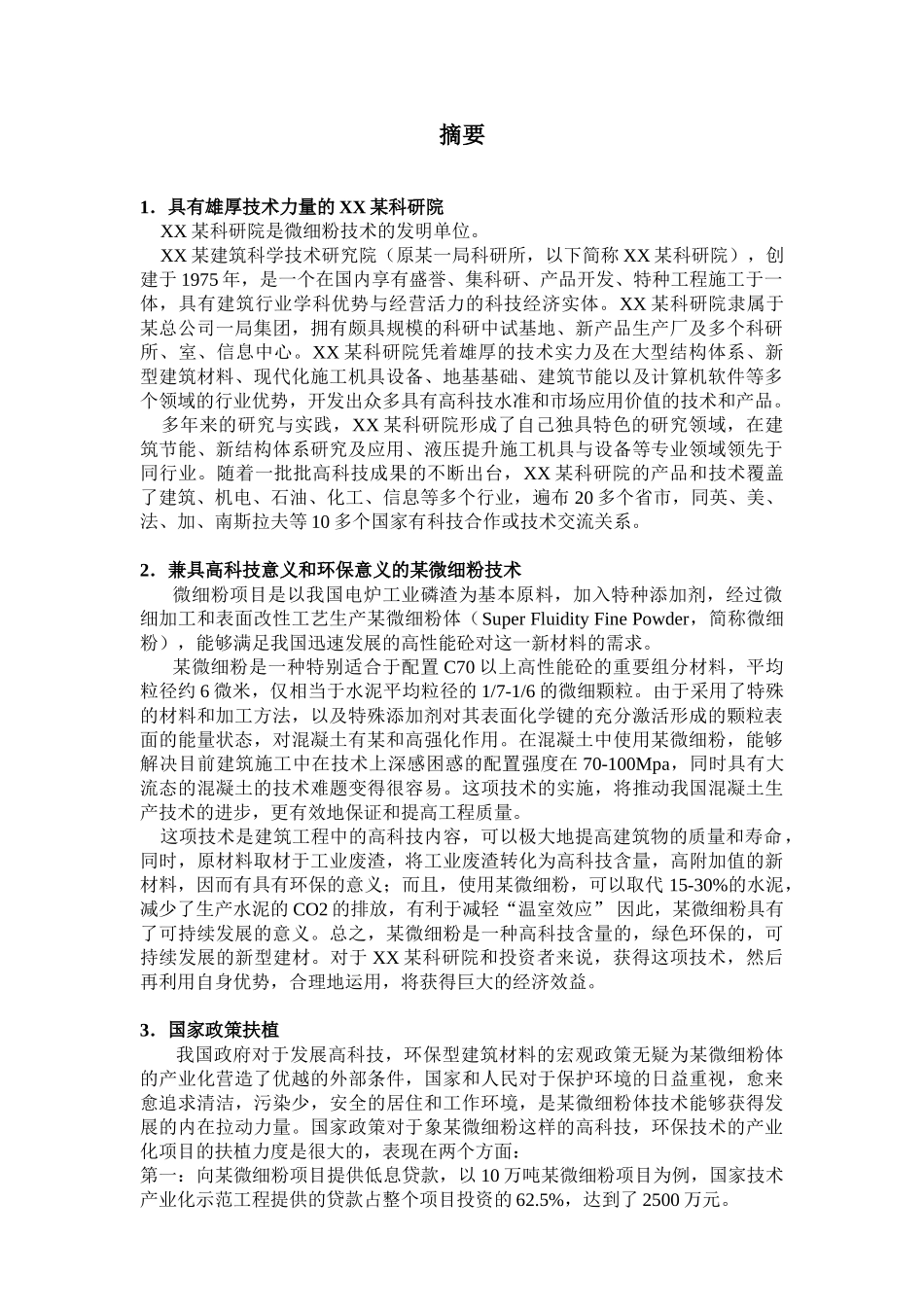 摘要

1．具有雄厚技术力量的 XX 某科研院

XX 某科研院是微细粉技术的发明单位。

XX 某建筑科学技术研究院（原某一局科研所，以下简称 XX 某科研院），创建于 1975 年，是一个在国内享有盛誉、集科研、产品开发、特种工程施工于一体，具有建筑行业学科优势与经营活力的科技经济实体。XX 某科研院隶属于某总公司一局集团，拥有颇具规模的科研中试基地、新产品生产厂及多个科研所、室、信息中心。XX 某科研院凭着雄厚的技术实力及在大型结构体系、新型建筑材料、现代化施工机具设备、地基基础、建筑节能以及计算机软件等多个领域的行业优势，开发出众多具有高科技水准和市场应用价值的技术和产品。

多年来的研究与实践，XX 某科研院形成了自己独具特色的研究领域，在建筑节能、新结构体系研究及应用、液压提升施工机具与设备等专业领域领先于同行业。随着一批批高科技成果的不断出台，XX 某科研院的产品和技术覆盖了建筑、机电、石油、化工、信息等多个行业，遍布 20 多个省市，同英、美、法、加、南斯拉夫等 10 多个国家有科技合作或技术交流关系。

2．兼具高科技意义和环保意义的某微细粉技术

微细粉项目是以我国电炉工业磷渣为基本原料，加入特种添加剂，经过微细加工和表面改性工艺生产某微细粉体（Super Fluidity Fine Powder，简称微细粉），能够满足我国迅速发展的高性能砼对这一新材料的需求。

某微细粉是一种特别适合于配置 C70 以上高性能砼的重要组分材料，平均粒径约 6 微米，仅相当于水泥平均粒径的 1/7-1/6 的微细颗粒。由于采用了特殊的材料和加工方法，以及特殊添加剂对其表面化学键的充分激活形成的颗粒表面的能量状态，对混凝土有某和高强化作用。在混凝土中使用某微细粉，能够解决目前建筑施工中在技术上深感困惑的配置强度在 70-100Mpa，同时具有大流态的混凝土的技术难题变得很容易。这项技术的实施，将推动我国混凝土生产技术的进步，更有效地保证和提高工程质量。

这项技术是建筑工程中的高科技内容，可以极大地提高建筑物的质量和寿命，同时，原材料取材于工业废渣，将工业废渣转化为高科技含量，高附加值的新材料，因而有具有环保的意义；而且，使用某微细粉，可以取代 15-30%的水泥，减少了生产水泥的 CO2 的排放，有利于减轻“温室效应” 因此，某微细粉具有了可持续发展的意义。总之，某微细粉是一种高科技含量的，绿色环保的，可持续发展的新型建材。对于 XX 某科研院和投资者来说，获得这项技术，然后再利用自身优势，合理地运用，将获得巨大的经济效益。

3．国家政策扶植

我国政府对于发展高科技，环保型建筑材料的宏观政策无疑为某微细粉体的产业化营造了优越的外部条件，国家和人民对于保护环境的日益重视，愈来愈追求清洁，污染少，安全的居住和工作环境，是某微细粉体技术能够获得发展的内在拉动力量。国家政策对于象某微细粉这样的高科技，环保技术的产业化项目的扶植力度是很大的，表现在两个方面：

第一：向某微细粉项目提供低息贷款，以 10 万吨某微细粉项目为例，国家技术产业化示范工程提供的贷款占整个项目投资的 62.5%，达到了 2500 万元。